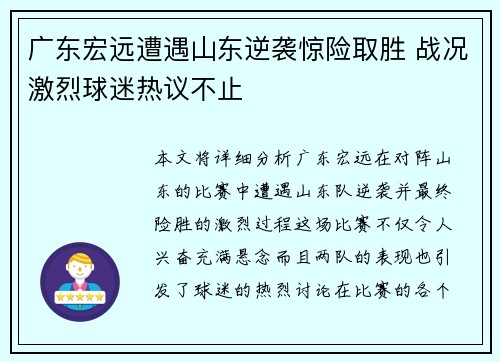 广东宏远遭遇山东逆袭惊险取胜 战况激烈球迷热议不止

本文将详细分析广东宏远在对阵山东的比赛中遭遇山东队逆袭并最终险胜的激烈过程这场比赛不仅令人兴奋充满悬念而且两队的表现也引发了球迷的热烈讨论在比赛的各个